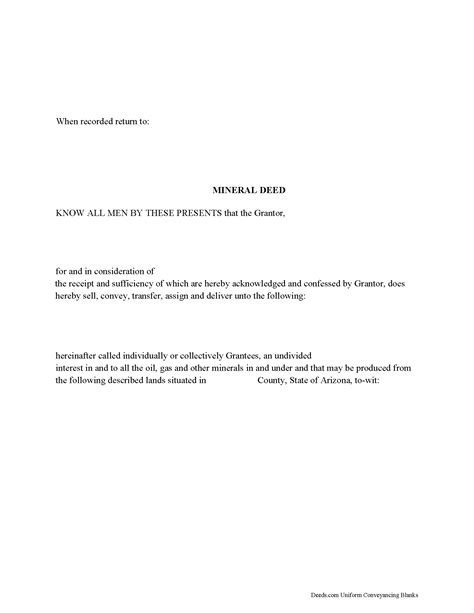 When recorded return to:

MINERAL DEED

KNOW ALL MEN BY THESE PRESENTS that the Grantor,

for and in consideration of
the receipt and sufficiency of which are hereby acknowledged and confessed by Grantor, does hereby sell, convey, transfer, assign and deliver unto the following:

hereinafter called individually or collectively Grantees, an undivided
interest in and to all the oil, gas and other minerals in and under and that may be produced from the following described lands situated in County, State of Arizona, to-wit:

Deeds.com Uniform Conveyancing Blanks